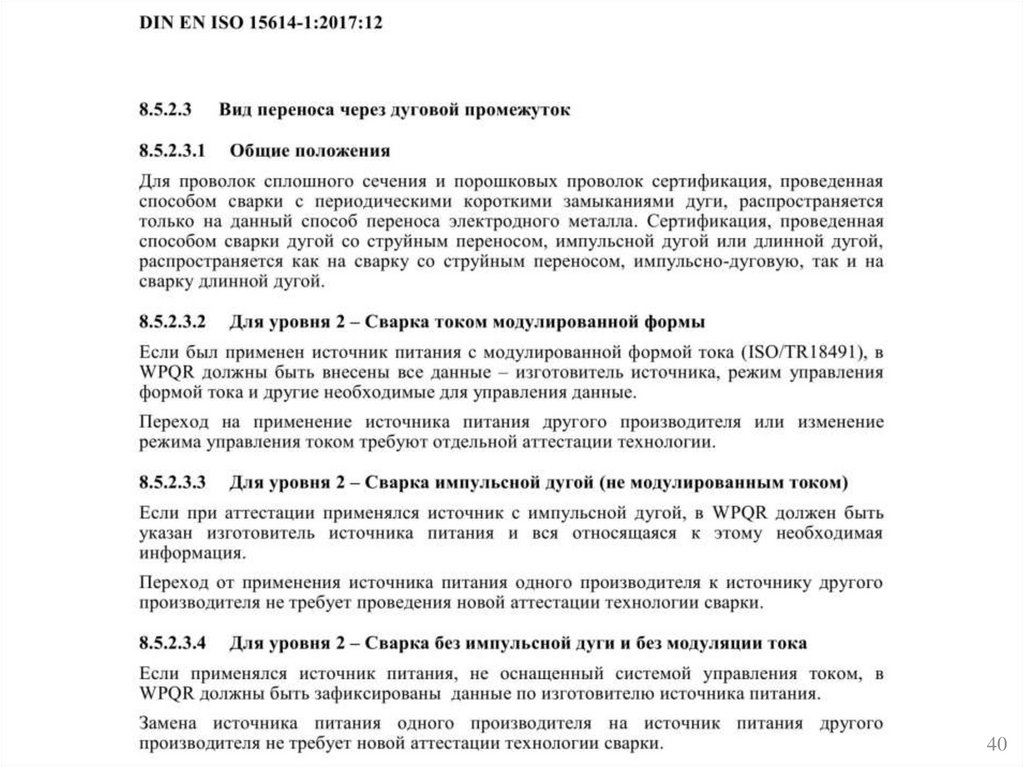 DIN EN ISO 15614-1:2017:12

8.5.2.3 Вид переноса через дуговой промежуток

8.5.2.3.1 Общие положения

Для проволок сплошного сечения и порошковых проволок сертификация, проведенная способом сварки с периодическими короткими замыканиями дуги, распространяется только на данный способ переноса электродного металла. Сертификация, проведенная способом сварки дугой со струйным переносом, импульсной дугой или длинной дугой, распространяется как на сварку со струйным переносом, импульсно-дуговую, так и на сварку длинной дугой.

8.5.2.3.2 Для уровня 2 – Сварка током модулированной формы

Если был применен источник питания с модулированной формой тока (ISO/TR18491), в WPQR должны быть внесены все данные – изготовитель источника, режим управления формой тока и другие необходимые для управления данные.

Переход на применение источника питания другого производителя или изменение режима управления током требуют отдельной аттестации технологии.

8.5.2.3.3 Для уровня 2 – Сварка импульсной дугой (не модулированным током)

Если при аттестации применялся источник с импульсной дугой, в WPQR должен быть указан изготовитель источника питания и вся относящаяся к этому необходимая информация.

Переход от применения источника питания одного производителя к источнику другого производителя не требует проведения новой аттестации технологии сварки.

8.5.2.3.4 Для уровня 2 – Сварка без импульсной дуги и без модуляции тока

Если применялся источник питания, не оснащенный системой управления током, в WPQR должны быть зафиксированы данные по изготовителю источника питания.

Замена источника питания одного производителя на источник питания другого производителя не требует новой аттестации технологии сварки.

40